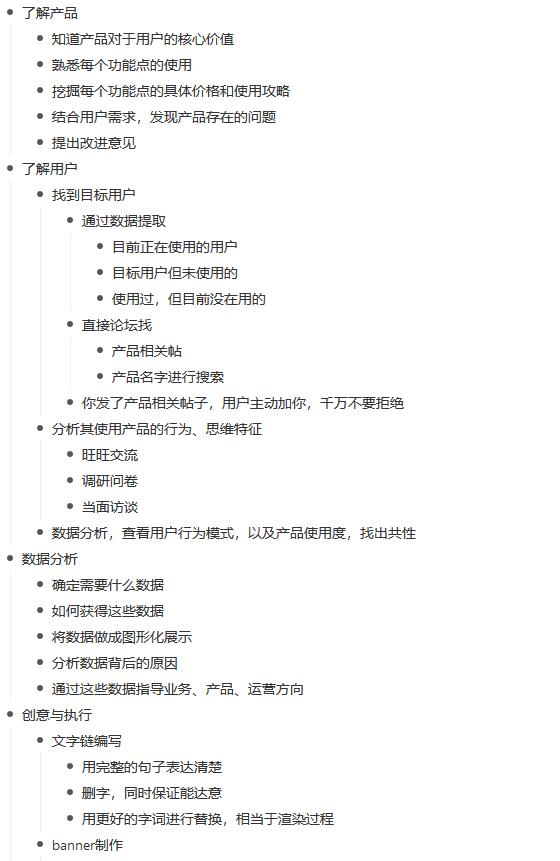 - 了解产品
  - 知道产品对于用户的核心价值
  - 熟悉每个功能点的使用
  - 挖掘每个功能点的具体价格和使用攻略
  - 结合用户需求，发现产品存在的问题
  - 提出改进意见
- 了解用户
  - 找到目标用户
    - 通过数据提取
      - 目前正在使用的用户
      - 目标用户但未使用的
      - 使用过，但目前没在用的
    - 直接论坛找
      - 产品相关帖
      - 产品名字进行搜索
    - 你发了产品相关帖子，用户主动加你，千万不要拒绝
  - 分析其使用产品的行为、思维特征
    - 旺旺交流
    - 调研问卷
    - 当面访谈
  - 数据分析，查看用户行为模式，以及产品使用度，找出共性
- 数据分析
  - 确定需要什么数据
  - 如何获得这些数据
  - 将数据做成图形化展示
  - 分析数据背后的原因
  - 通过这些数据指导业务、产品、运营方向
- 创意与执行
  - 文字链编写
    - 用完整的句子表达清楚
    - 删字，同时保证能达意
    - 用更好的字词进行替换，相当于渲染过程
  - banner制作